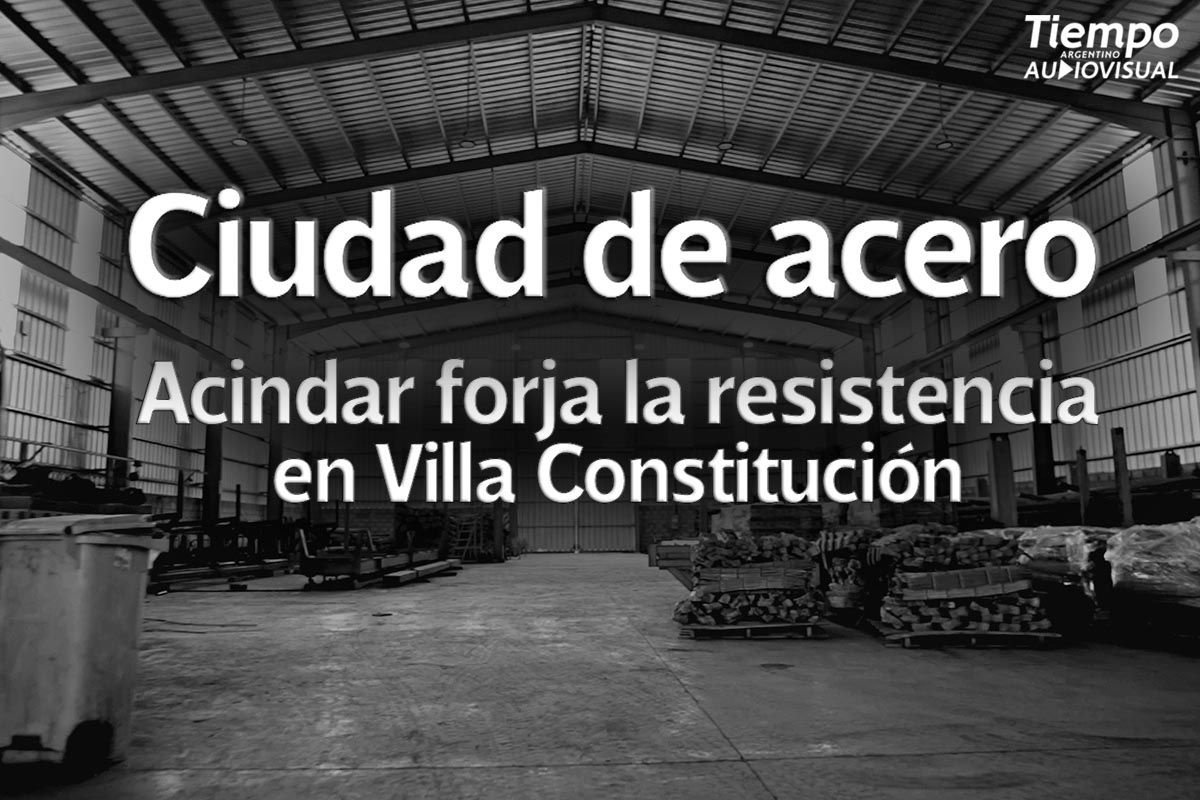 Tiempo
ARGENTINO
AUDIOVISUAL

Ciudad de acero

Acindar forja la resistencia en Villa Constitución